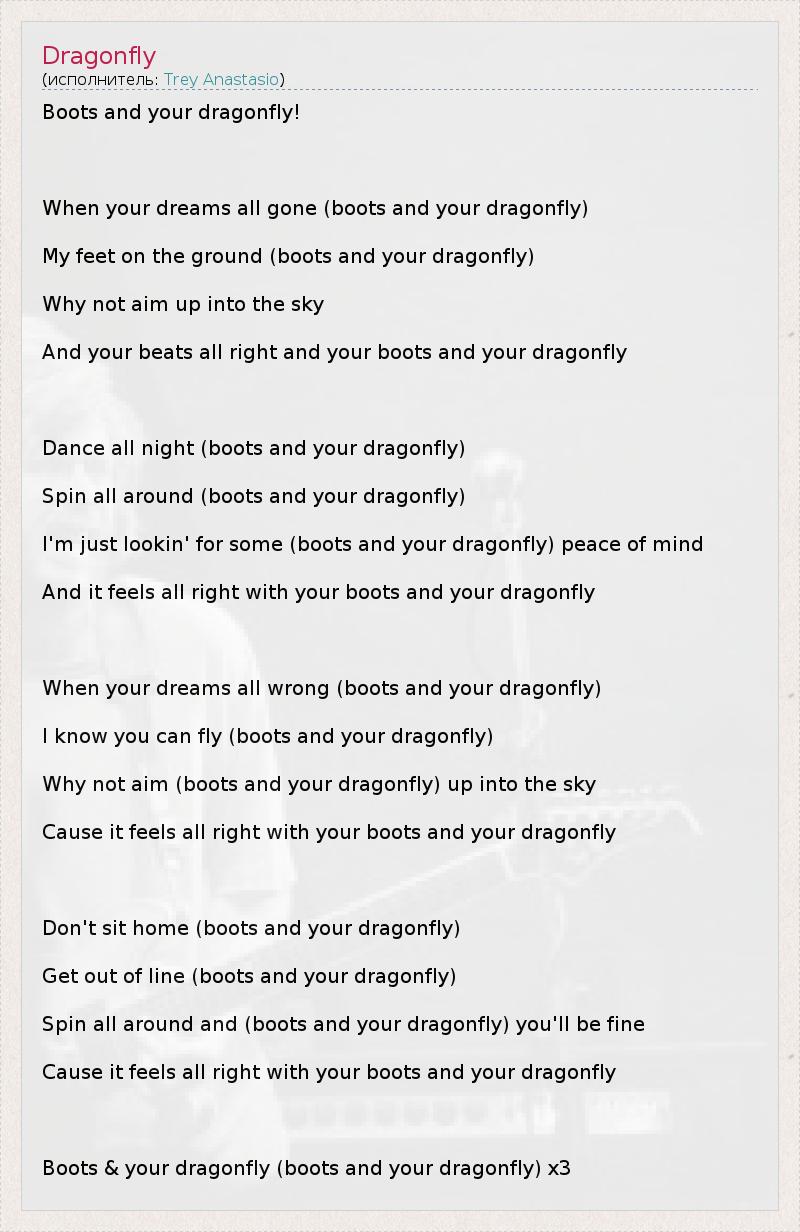 Dragonfly
(исполнитель: Trey Anastasio)

Boots and your dragonfly!

When your dreams all gone (boots and your dragonfly)

My feet on the ground (boots and your dragonfly)

Why not aim up into the sky

And your beats all right and your boots and your dragonfly

Dance all night (boots and your dragonfly)

Spin all around (boots and your dragonfly)

I'm just lookin' for some (boots and your dragonfly) peace of mind

And it feels all right with your boots and your dragonfly

When your dreams all wrong (boots and your dragonfly)

I know you can fly (boots and your dragonfly)

Why not aim (boots and your dragonfly) up into the sky

Cause it feels all right with your boots and your dragonfly

Don't sit home (boots and your dragonfly)

Get out of line (boots and your dragonfly)

Spin all around and (boots and your dragonfly) you'll be fine

Cause it feels all right with your boots and your dragonfly

Boots & your dragonfly (boots and your dragonfly) x3